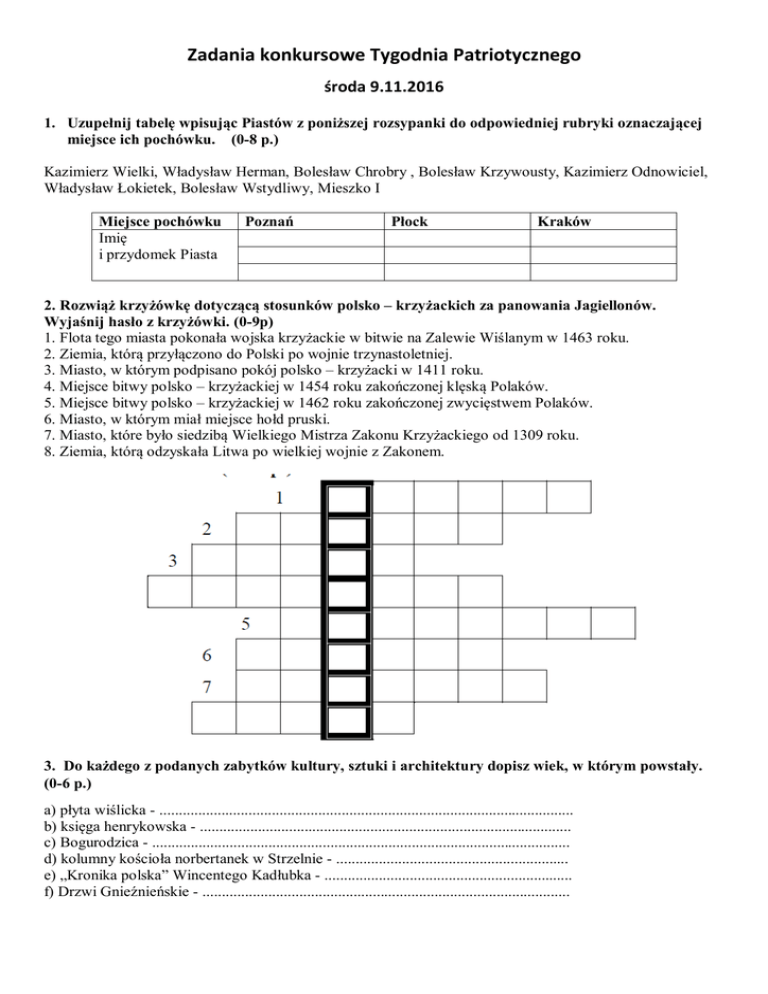 Zadania konkursowe Tygodnia Patriotycznego

środa 9.11.2016

1. Uzupełnij tabelę wpisując Piastów z poniższej rozsypanki do odpowiedniej rubryki oznaczającej miejsce ich pochówku. (0-8 p.)

Kazimierz Wielki, Władysław Herman, Bolesław Chrobry , Bolesław Krzywousty, Kazimierz Odnowiciel, Władysław Łokietek, Bolesław Wstydliwy, Mieszko I

| Miejsce pochówku | Poznań | Płock | Kraków |
|---|---|---|---|
| Imię i przydomek Piasta | | | |
| | | | |
| | | | |

2. Rozwiąż krzyżówkę dotyczącą stosunków polsko – krzyżackich za panowania Jagiellonów. Wyjaśnij hasło z krzyżówki. (0-9p)
1. Flota tego miasta pokonała wojska krzyżackie w bitwie na Zalewie Wiślanym w 1463 roku.
2. Ziemia, którą przyłączono do Polski po wojnie trzynastoletniej.
3. Miasto, w którym podpisano pokój polsko – krzyżacki w 1411 roku.
4. Miejsce bitwy polsko – krzyżackiej w 1454 roku zakończonej klęską Polaków.
5. Miejsce bitwy polsko – krzyżackiej w 1462 roku zakończonej zwycięstwem Polaków.
6. Miasto, w którym miał miejsce hołd pruski.
7. Miasto, które było siedzibą Wielkiego Mistrza Zakonu Krzyżackiego od 1309 roku.
8. Ziemia, którą odzyskała Litwa po wielkiej wojnie z Zakonem.

1
2
3
5
6
7

3. Do każdego z podanych zabytków kultury, sztuki i architektury dopisz wiek, w którym powstały. (0-6 p.)

a) płyta wiślicka - ____
b) księga henrykowska - ____
c) Bogurodzica - ____
d) kolumny kościoła norbertanek w Strzelnie - ____
e) „Kronika polska" Wincentego Kadłubka - ____
f) Drzwi Gnieźnieńskie - ____